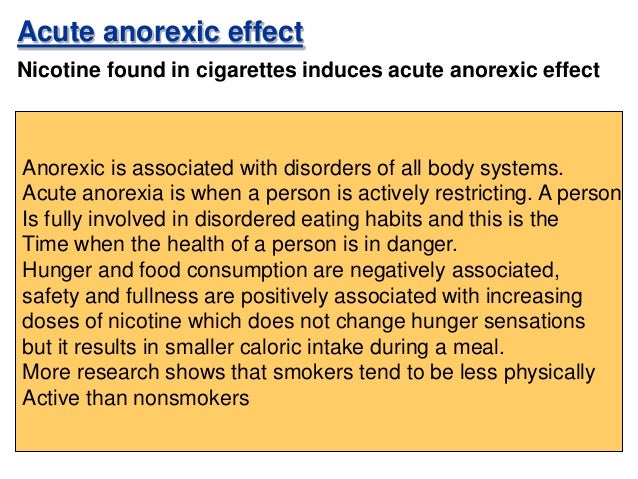 Acute anorexic effect

Nicotine found in cigarettes induces acute anorexic effect

Anorexic is associated with disorders of all body systems. Acute anorexia is when a person is actively restricting. A person Is fully involved in disordered eating habits and this is the Time when the health of a person is in danger. Hunger and food consumption are negatively associated, safety and fullness are positively associated with increasing doses of nicotine which does not change hunger sensations but it results in smaller caloric intake during a meal. More research shows that smokers tend to be less physically Active than nonsmokers